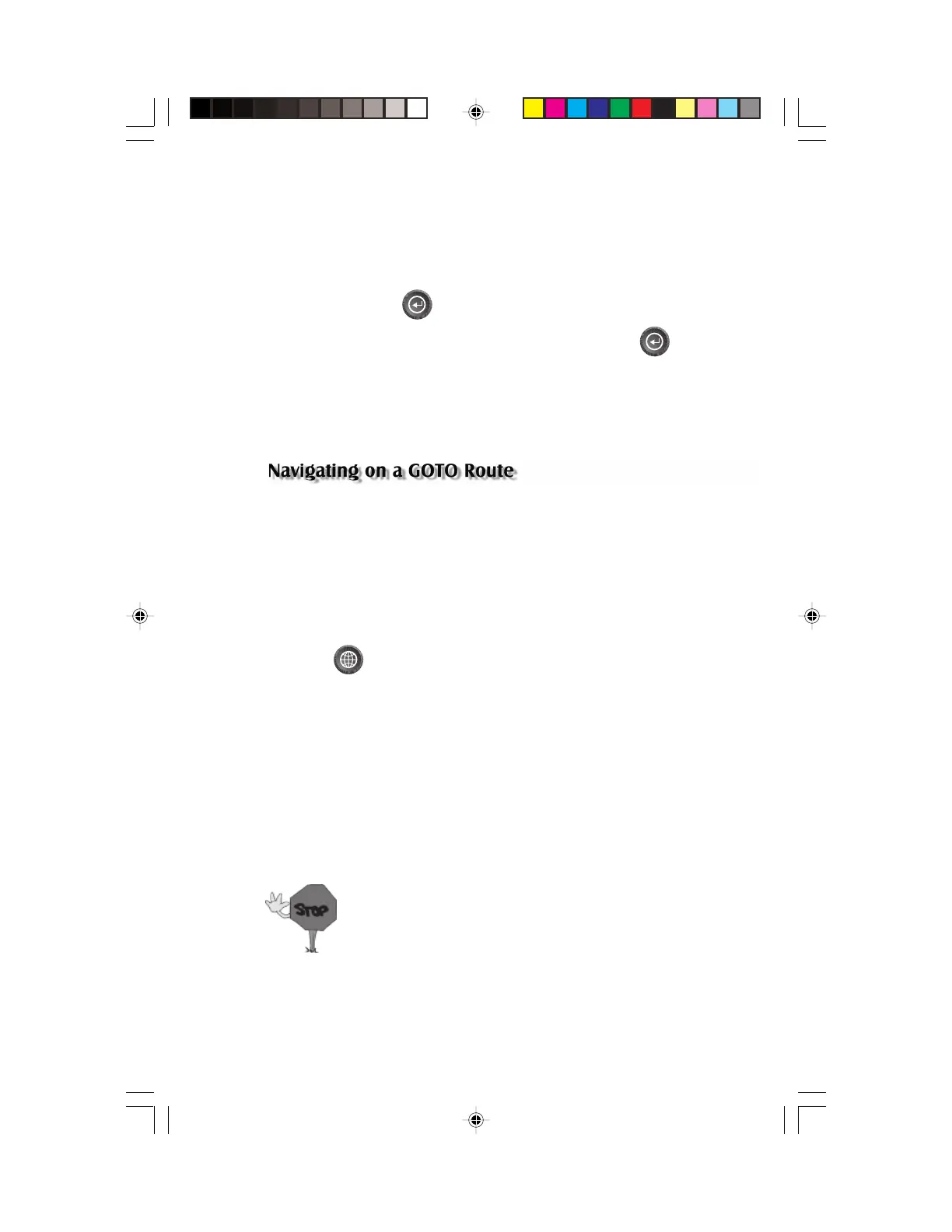 Navigating on a GOTO Route

STOP